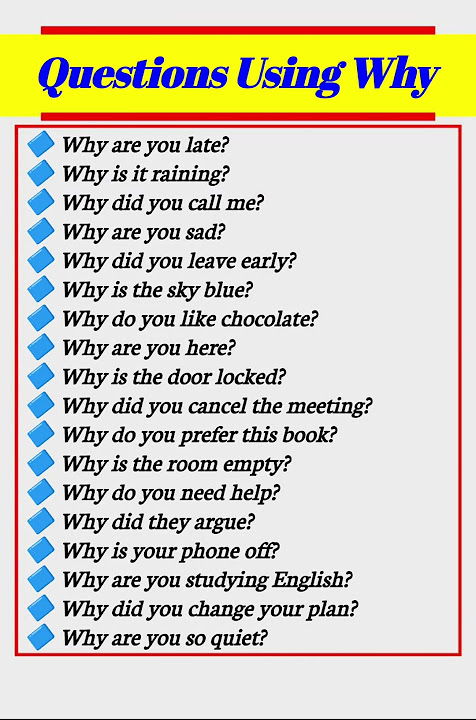 Questions Using Why

Why are you late?
Why is it raining?
Why did you call me?
Why are you sad?
Why did you leave early?
Why is the sky blue?
Why do you like chocolate?
Why are you here?
Why is the door locked?
Why did you cancel the meeting?
Why do you prefer this book?
Why is the room empty?
Why do you need help?
Why did they argue?
Why is your phone off?
Why are you studying English?
Why did you change your plan?
Why are you so quiet?